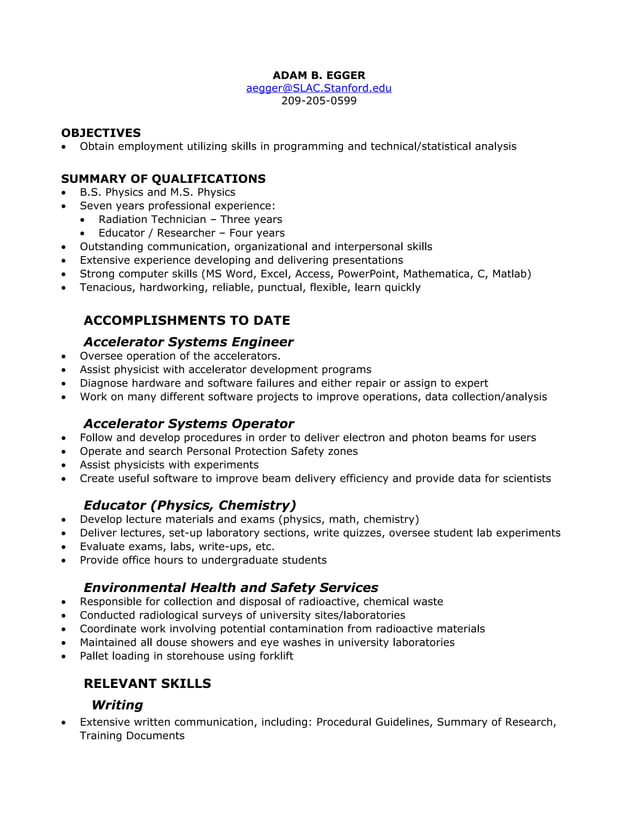 ADAM B. EGGER
aegger@SLAC.Stanford.edu
209-205-0599

OBJECTIVES
• Obtain employment utilizing skills in programming and technical/statistical analysis

SUMMARY OF QUALIFICATIONS
• B.S. Physics and M.S. Physics
• Seven years professional experience:
• Radiation Technician – Three years
• Educator / Researcher – Four years
• Outstanding communication, organizational and interpersonal skills
• Extensive experience developing and delivering presentations
• Strong computer skills (MS Word, Excel, Access, PowerPoint, Mathematica, C, Matlab)
• Tenacious, hardworking, reliable, punctual, flexible, learn quickly

ACCOMPLISHMENTS TO DATE

Accelerator Systems Engineer
• Oversee operation of the accelerators.
• Assist physicist with accelerator development programs
• Diagnose hardware and software failures and either repair or assign to expert
• Work on many different software projects to improve operations, data collection/analysis

Accelerator Systems Operator
• Follow and develop procedures in order to deliver electron and photon beams for users
• Operate and search Personal Protection Safety zones
• Assist physicists with experiments
• Create useful software to improve beam delivery efficiency and provide data for scientists

Educator (Physics, Chemistry)
• Develop lecture materials and exams (physics, math, chemistry)
• Deliver lectures, set-up laboratory sections, write quizzes, oversee student lab experiments
• Evaluate exams, labs, write-ups, etc.
• Provide office hours to undergraduate students

Environmental Health and Safety Services
• Responsible for collection and disposal of radioactive, chemical waste
• Conducted radiological surveys of university sites/laboratories
• Coordinate work involving potential contamination from radioactive materials
• Maintained all douse showers and eye washes in university laboratories
• Pallet loading in storehouse using forklift

RELEVANT SKILLS

Writing
• Extensive written communication, including: Procedural Guidelines, Summary of Research, Training Documents